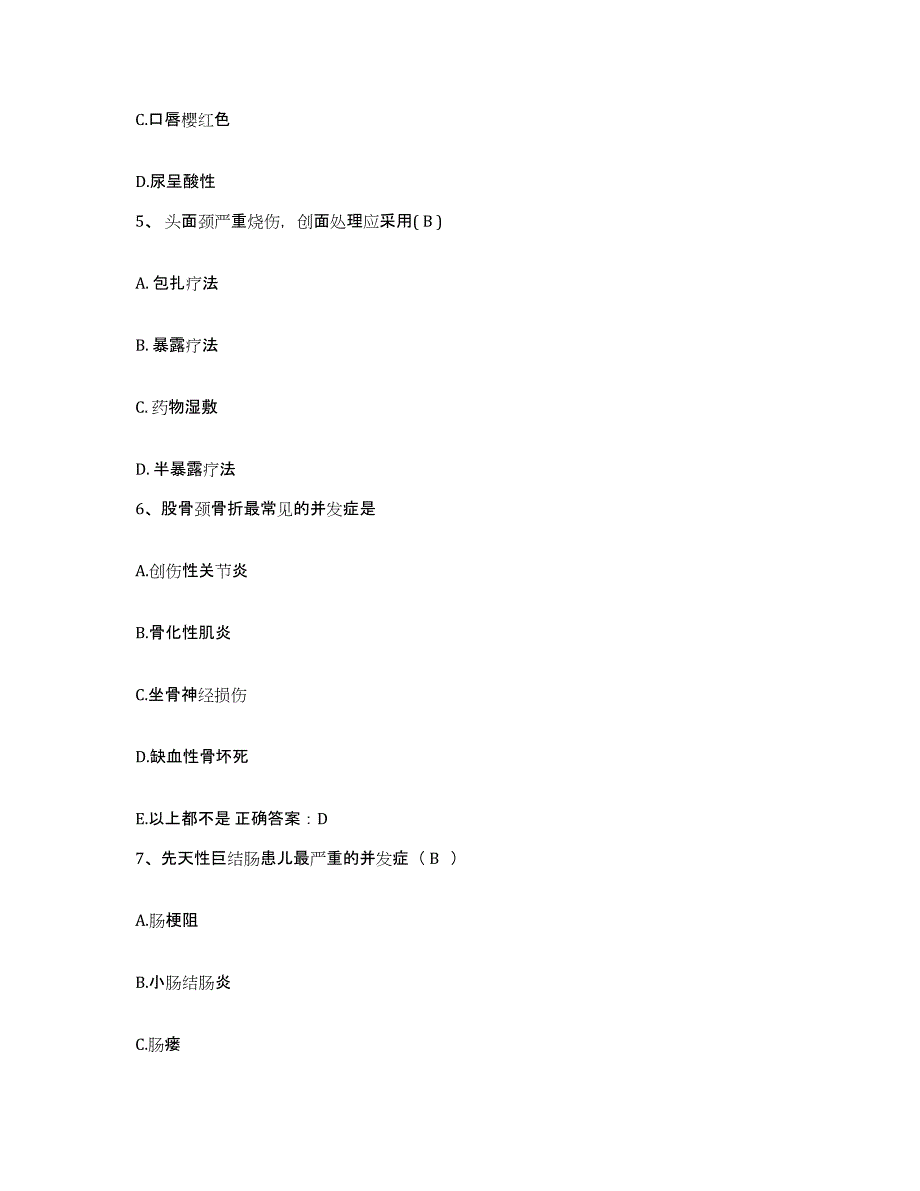 C.口唇樱红色

D.尿呈酸性

5、头面颈严重烧伤，创面处理应采用( B )

A. 包扎疗法

B. 暴露疗法

C. 药物湿敷

D. 半暴露疗法

6、股骨颈骨折最常见的并发症是

A.创伤性关节炎

B.骨化性肌炎

C.坐骨神经损伤

D.缺血性骨坏死

E.以上都不是 正确答案：D

7、先天性巨结肠患儿最严重的并发症（ B ）

A.肠梗阻

B.小肠结肠炎

C.肠瘘